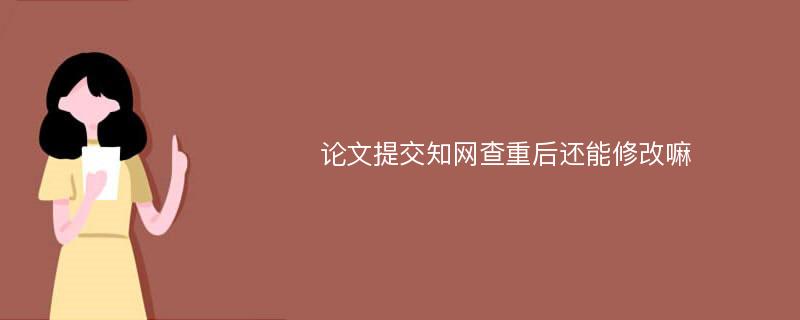 论文提交知网查重后还能修改嘛